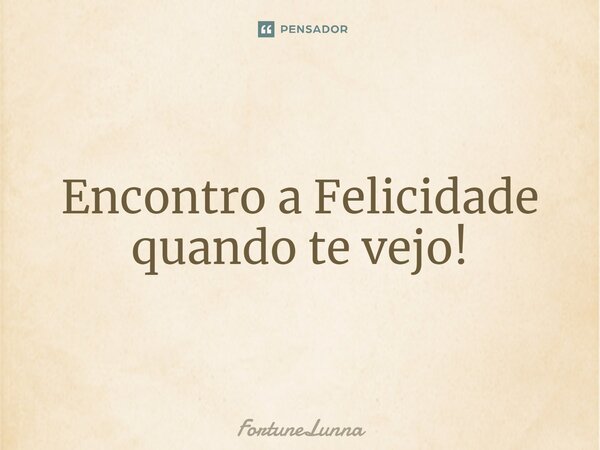 PENSADOR

Encontro a Felicidade quando te vejo!

FortuneLunna